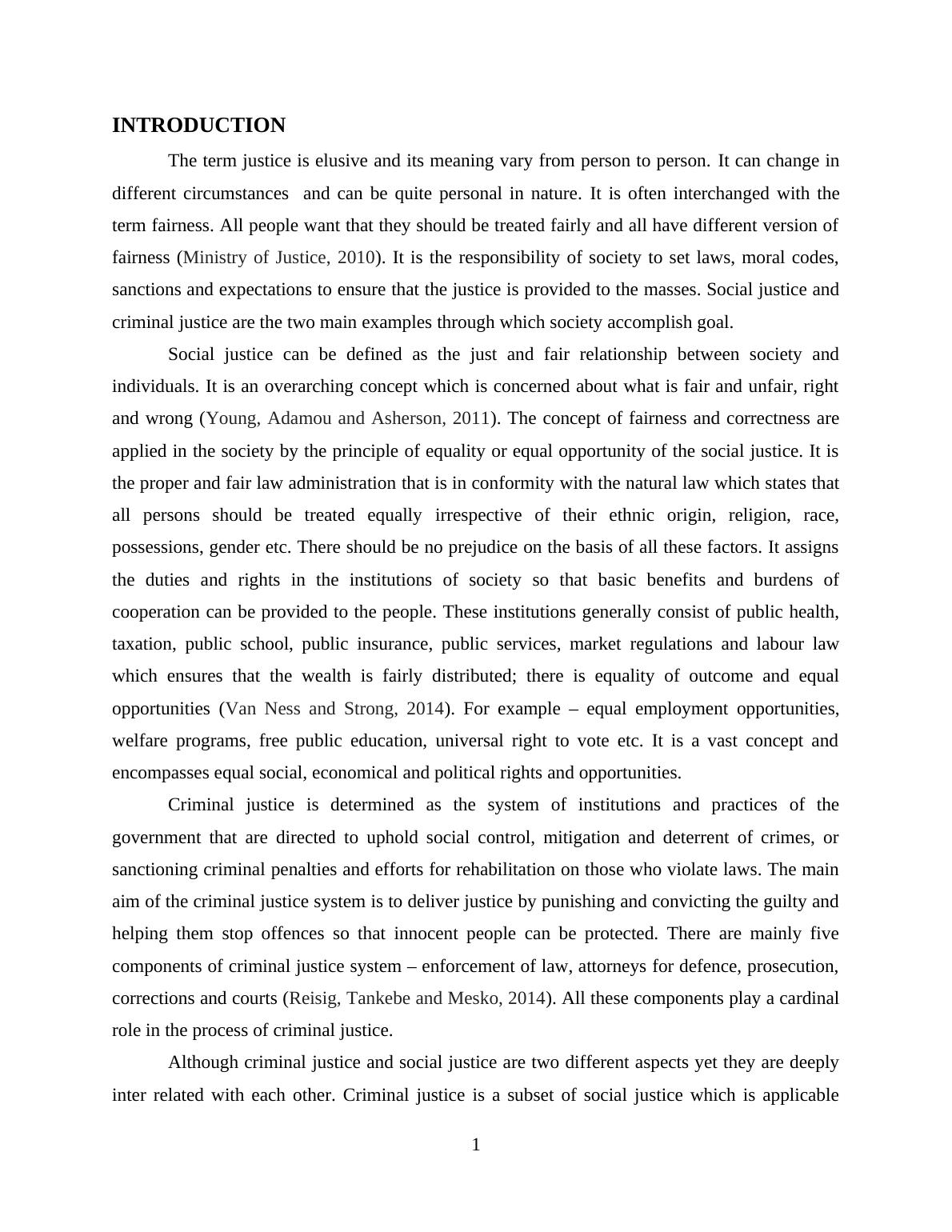 INTRODUCTION

The term justice is elusive and its meaning vary from person to person. It can change in different circumstances and can be quite personal in nature. It is often interchanged with the term fairness. All people want that they should be treated fairly and all have different version of fairness (Ministry of Justice, 2010). It is the responsibility of society to set laws, moral codes, sanctions and expectations to ensure that the justice is provided to the masses. Social justice and criminal justice are the two main examples through which society accomplish goal.

Social justice can be defined as the just and fair relationship between society and individuals. It is an overarching concept which is concerned about what is fair and unfair, right and wrong (Young, Adamou and Asherson, 2011). The concept of fairness and correctness are applied in the society by the principle of equality or equal opportunity of the social justice. It is the proper and fair law administration that is in conformity with the natural law which states that all persons should be treated equally irrespective of their ethnic origin, religion, race, possessions, gender etc. There should be no prejudice on the basis of all these factors. It assigns the duties and rights in the institutions of society so that basic benefits and burdens of cooperation can be provided to the people. These institutions generally consist of public health, taxation, public school, public insurance, public services, market regulations and labour law which ensures that the wealth is fairly distributed; there is equality of outcome and equal opportunities (Van Ness and Strong, 2014). For example – equal employment opportunities, welfare programs, free public education, universal right to vote etc. It is a vast concept and encompasses equal social, economical and political rights and opportunities.

Criminal justice is determined as the system of institutions and practices of the government that are directed to uphold social control, mitigation and deterrent of crimes, or sanctioning criminal penalties and efforts for rehabilitation on those who violate laws. The main aim of the criminal justice system is to deliver justice by punishing and convicting the guilty and helping them stop offences so that innocent people can be protected. There are mainly five components of criminal justice system – enforcement of law, attorneys for defence, prosecution, corrections and courts (Reisig, Tankebe and Mesko, 2014). All these components play a cardinal role in the process of criminal justice.

Although criminal justice and social justice are two different aspects yet they are deeply inter related with each other. Criminal justice is a subset of social justice which is applicable

1